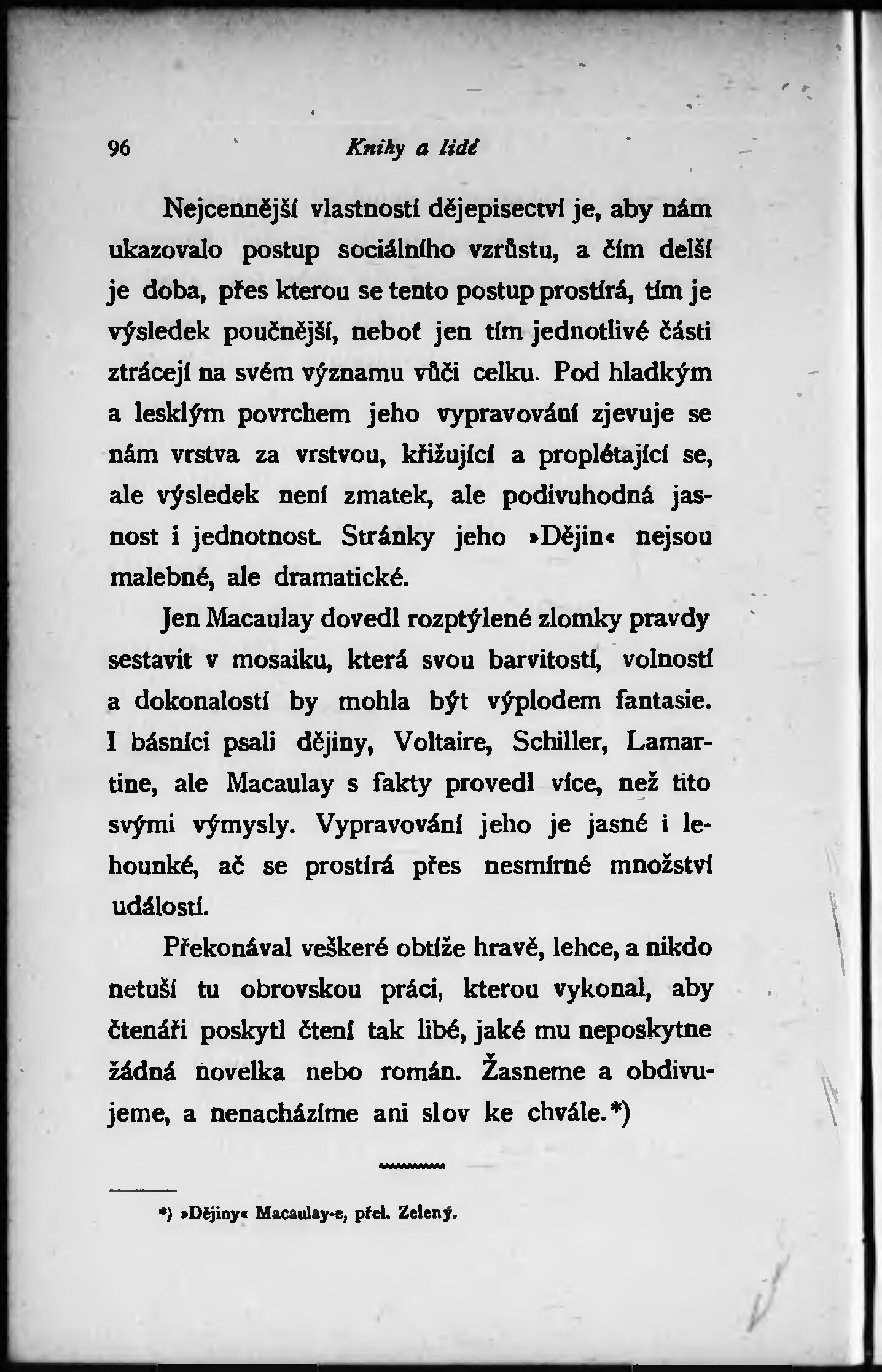 96 Knihy a lidé

Nejcennější vlastností dějepisectví je, aby nám ukazovalo postup sociálního vzrůstu, a čím delší je doba, přes kterou se tento postup prostírá, tím je výsledek poučnější, neboť jen tím jednotlivé části ztrácejí na svém významu vůči celku. Pod hladkým a lesklým povrchem jeho vypravování zjevuje se nám vrstva za vrstvou, křižující a proplétající se, ale výsledek není zmatek, ale podivuhodná jasnost i jednotnost. Stránky jeho »Dějin« nejsou malebné, ale dramatické.

Jen Macaulay dovedl rozptýlené zlomky pravdy sestavit v mosaiku, která svou barvitostí, volností a dokonalostí by mohla být výplodem fantasie. I básníci psali dějiny, Voltaire, Schiller, Lamartine, ale Macaulay s fakty provedl více, než tito svými výmysly. Vypravování jeho je jasné i lehounké, ač se prostírá přes nesmírné množství událostí.

Překonával veškeré obtíže hravě, lehce, a nikdo netuší tu obrovskou práci, kterou vykonal, aby čtenáři poskytl čtení tak libé, jaké mu neposkytne žádná novelka nebo román. Žasneme a obdivujeme, a nenacházíme ani slov ke chvále.*)

*) »Dějiny« Macaulay-e, přel. Zelený.